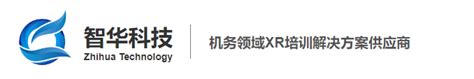 智华科技
Zhihua Technology

机务领域XR培训解决方案供应商